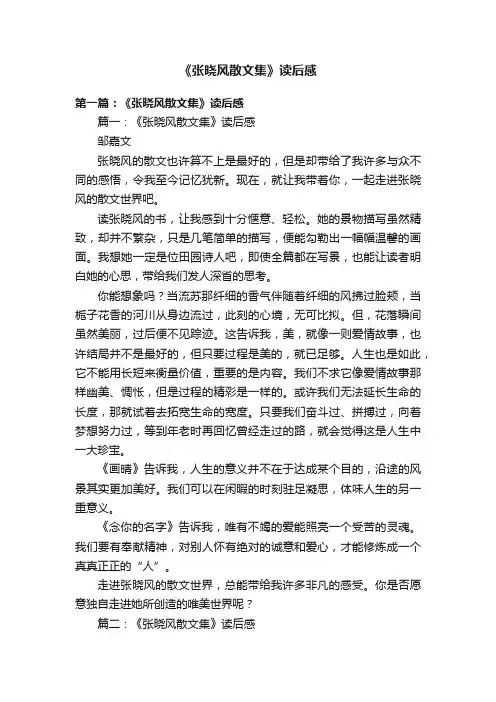 《张晓风散文集》读后感

第一篇：《张晓风散文集》读后感

篇一：《张晓风散文集》读后感

邹嘉文

张晓风的散文也许算不上是最好的，但是却带给了我许多与众不同的感悟，令我至今记忆犹新。现在，就让我带着你，一起走进张晓风的散文世界吧。

读张晓风的书，让我感到十分惬意、轻松。她的景物描写虽然精致，却并不繁杂，只是几笔简单的描写，便能勾勒出一幅幅温馨的画面。我想她一定是位田园诗人吧，即使全篇都在写景，也能让读者明白她的心思，带给我们发人深省的思考。

你能想象吗？当流苏那纤细的香气伴随着纤细的风拂过脸颊，当栀子花香的河川从身边流过，此刻的心境，无可比拟。但，花落瞬间虽然美丽，过后便不见踪迹。这告诉我，美，就像一则爱情故事，也许结局并不是最好的，但只要过程是美的，就已足够。人生也是如此，它不能用长短来衡量价值，重要的是内容。我们不求它像爱情故事那样幽美、惆怅，但是过程的精彩是一样的。或许我们无法延长生命的长度，那就试着去拓宽生命的宽度。只要我们奋斗过、拼搏过，向着梦想努力过，等到年老时再回忆曾经走过的路，就会觉得这是人生中一大珍宝。

《画晴》告诉我，人生的意义并不在于达成某个目的，沿途的风景其实更加美好。我们可以在闲暇的时刻驻足凝思，体味人生的另一重意义。

《念你的名字》告诉我，唯有不竭的爱能照亮一个受苦的灵魂。我们要有奉献精神，对别人怀有绝对的诚意和爱心，才能修炼成一个真真正正的“人”。

走进张晓风的散文世界，总能带给我许多非凡的感受。你是否愿意独自走进她所创造的唯美世界呢？

篇二：《张晓风散文集》读后感